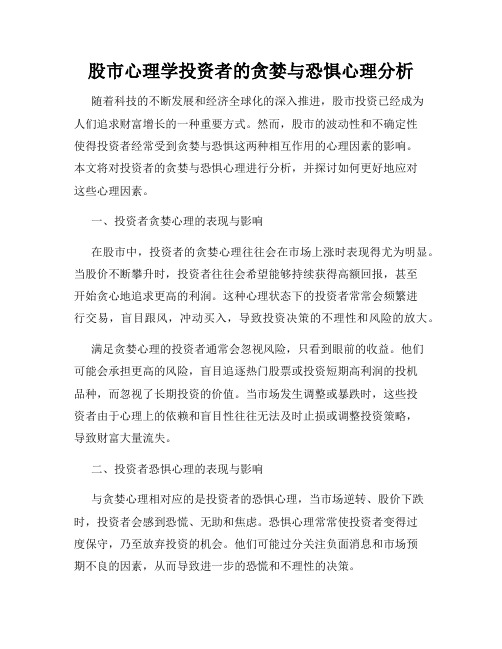 股市心理学投资者的贪婪与恐惧心理分析

随着科技的不断发展和经济全球化的深入推进，股市投资已经成为人们追求财富增长的一种重要方式。然而，股市的波动性和不确定性使得投资者经常受到贪婪与恐惧这两种相互作用的心理因素的影响。本文将对投资者的贪婪与恐惧心理进行分析，并探讨如何更好地应对这些心理因素。

一、投资者贪婪心理的表现与影响

在股市中，投资者的贪婪心理往往会在市场上涨时表现得尤为明显。当股价不断攀升时，投资者往往会希望能够持续获得高额回报，甚至开始贪心地追求更高的利润。这种心理状态下的投资者常常会频繁进行交易，盲目跟风，冲动买入，导致投资决策的不理性和风险的放大。

满足贪婪心理的投资者通常会忽视风险，只看到眼前的收益。他们可能会承担更高的风险，盲目追逐热门股票或投资短期高利润的投机品种，而忽视了长期投资的价值。当市场发生调整或暴跌时，这些投资者由于心理上的依赖和盲目性往往无法及时止损或调整投资策略，导致财富大量流失。

二、投资者恐惧心理的表现与影响

与贪婪心理相对应的是投资者的恐惧心理，当市场逆转、股价下跌时，投资者会感到恐慌、无助和焦虑。恐惧心理常常使投资者变得过度保守，乃至放弃投资的机会。他们可能过分关注负面消息和市场预期不良的因素，从而导致进一步的恐慌和不理性的决策。